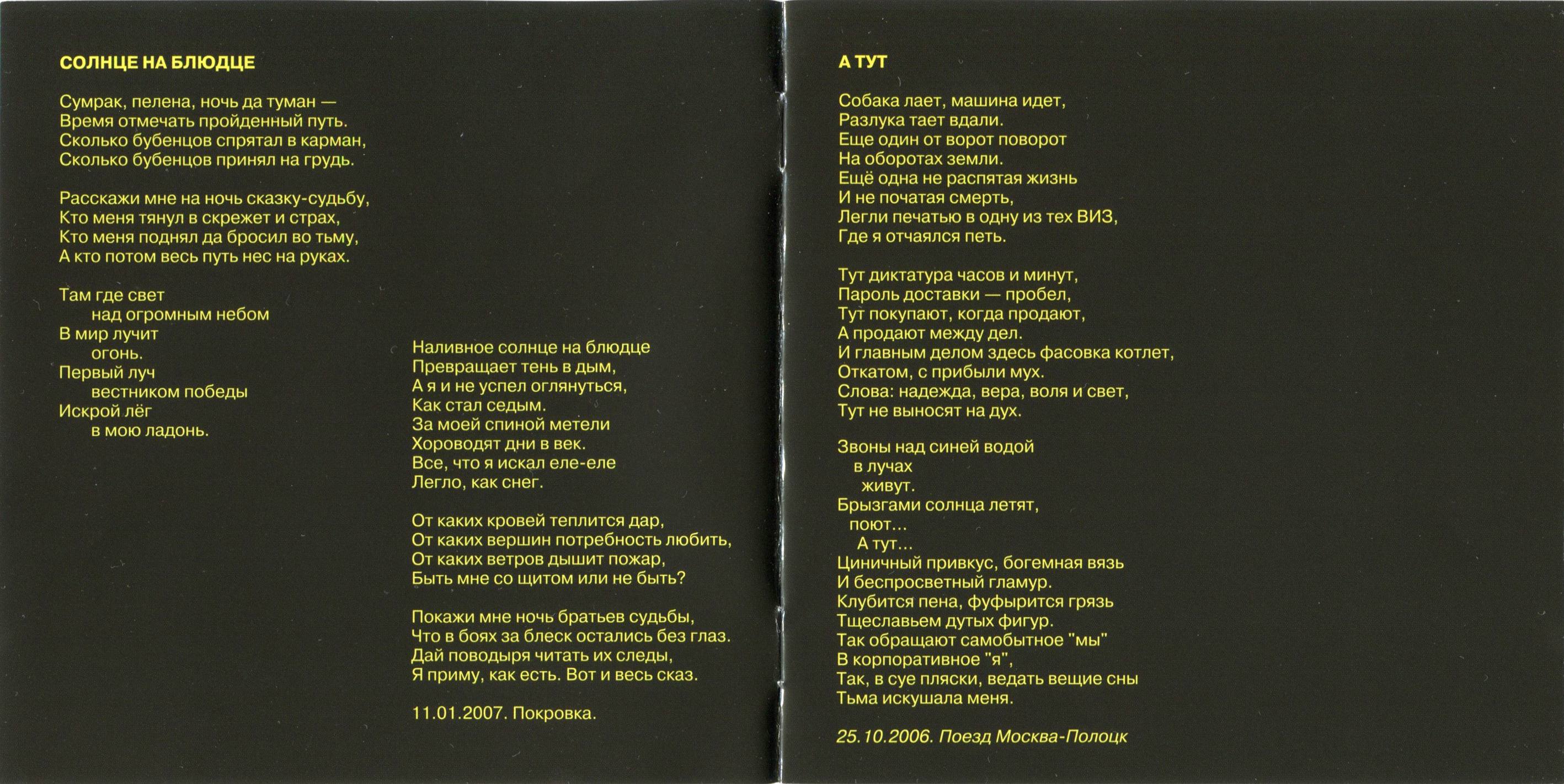 СОЛНЦЕ НА БЛЮДЦЕ

Сумрак, пелена, ночь да туман —
Время отмечать пройденный путь.
Сколько бубенцов спрятал в карман,
Сколько бубенцов принял на грудь.

Расскажи мне на ночь сказку-судьбу,
Кто меня тянул в скрежет и страх,
Кто меня поднял да бросил во тьму,
А кто потом весь путь нес на руках.

Там где свет
над огромным небом
В мир лучит
огонь.
Первый луч
вестником победы
Искрой лёг
в мою ладонь.

Наливное солнце на блюдце
Превращает тень в дым,
А я и не успел оглянуться,
Как стал седым.
За моей спиной метели
Хороводят дни в век.
Все, что я искал еле-еле
Легло, как снег.

От каких кровей теплится дар,
От каких вершин потребность любить,
От каких ветров дышит пожар,
Быть мне со щитом или не быть?

Покажи мне ночь братьев судьбы,
Что в боях за блеск остались без глаз.
Дай поводыря читать их следы,
Я приму, как есть. Вот и весь сказ.

11.01.2007. Покровка.

А ТУТ

Собака лает, машина идет,
Разлука тает вдали.
Еще один от ворот поворот
На оборотах земли.
Ещё одна не распятая жизнь
И не початая смерть,
Легли печатью в одну из тех ВИЗ,
Где я отчаялся петь.

Тут диктатура часов и минут,
Пароль доставки — пробел,
Тут покупают, когда продают,
А продают между дел.
И главным делом здесь фасовка котлет,
Откатом, с прибыли мух.
Слова: надежда, вера, воля и свет,
Тут не выносят на дух.

Звоны над синей водой
в лучах
живут.
Брызгами солнца летят,
поют...
А тут...
Циничный привкус, богемная вязь
И беспросветный гламур.
Клубится пена, фуфырится грязь
Тщеславьем дутых фигур.
Так обращают самобытное "мы"
В корпоративное "я",
Так, в суе пляски, ведать вещие сны
Тьма искушала меня.

25.10.2006. Поезд Москва-Полоцк